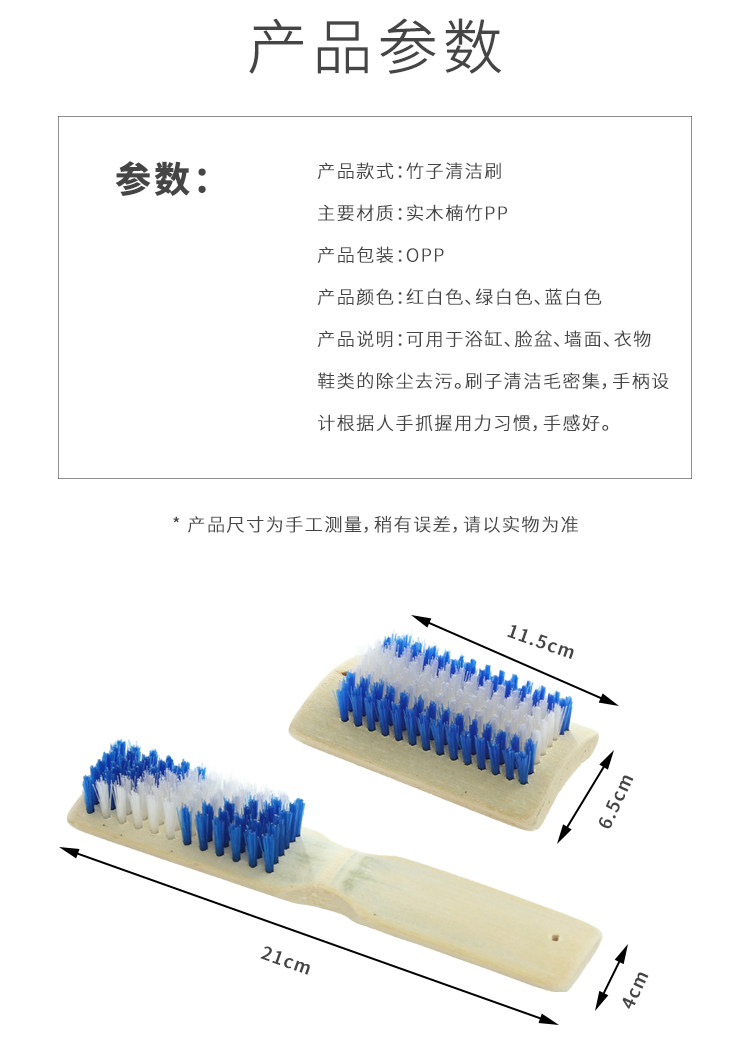 产品参数

参数：

产品款式：竹子清洁刷

主要材质：实木楠竹PP

产品包装：OPP

产品颜色：红白色、绿白色、蓝白色

产品说明：可用于浴缸、脸盆、墙面、衣物鞋类的除尘去污。刷子清洁毛密集，手柄设计根据人手抓握用力习惯，手感好。

* 产品尺寸为手工测量，稍有误差，请以实物为准

11.5cm

6.5cm

21cm

4cm